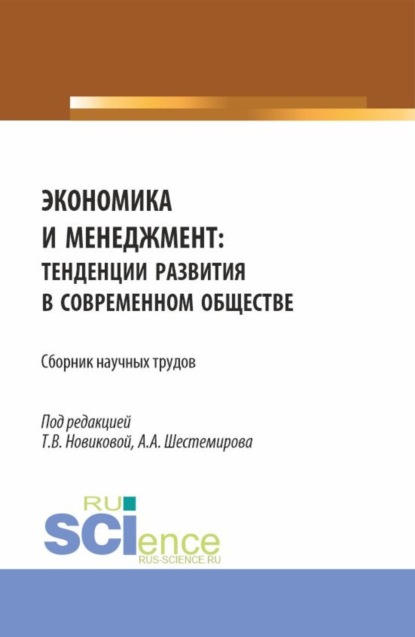 ЭКОНОМИКА И МЕНЕДЖМЕНТ: ТЕНДЕНЦИИ РАЗВИТИЯ В СОВРЕМЕННОМ ОБЩЕСТВЕ

Сборник научных трудов

Под редакцией
Т.В. Новиковой, А.А. Шестемирова

RU
SCIence
RUS-SCIENCE.RU